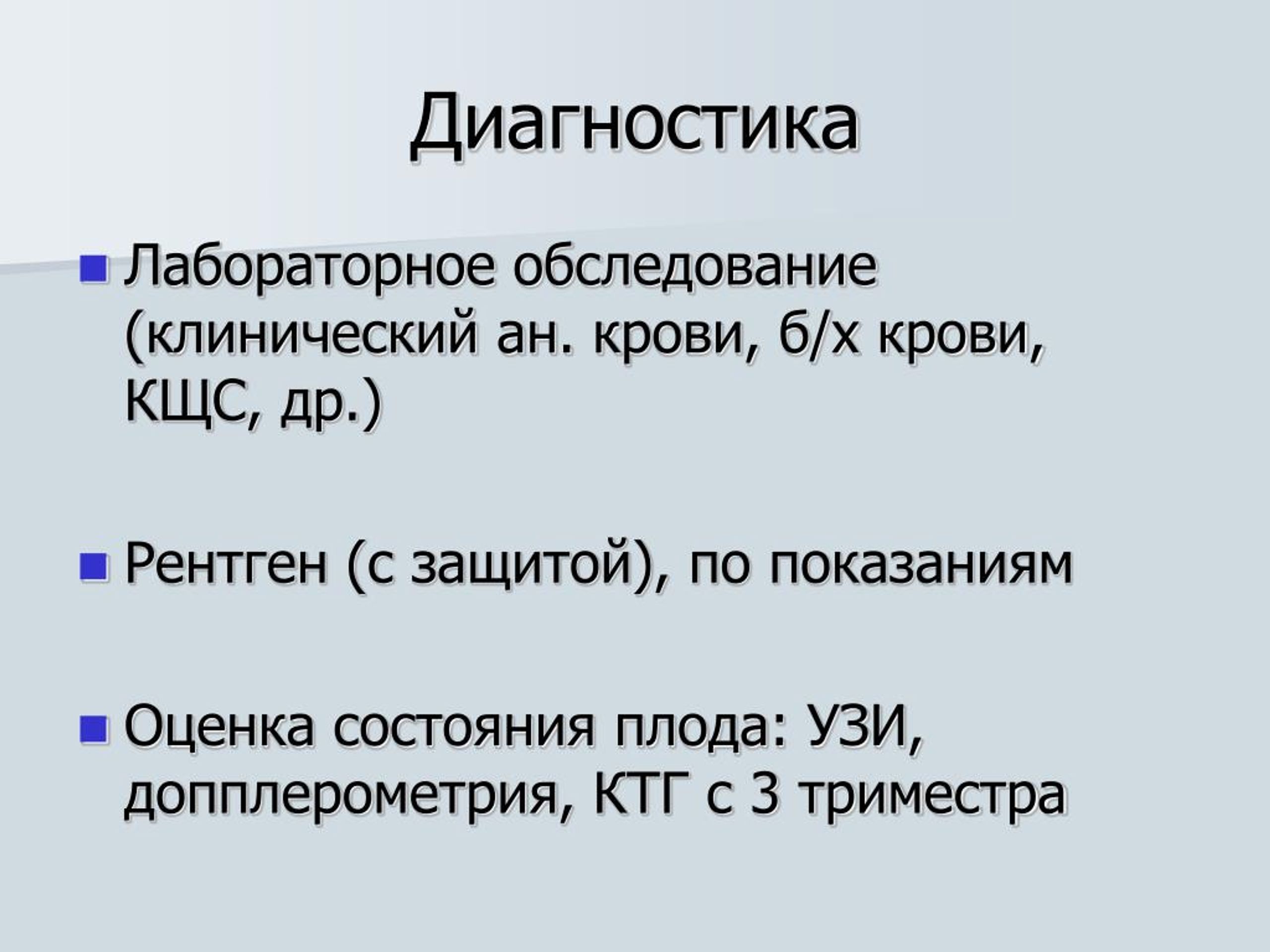 Диагностика

Лабораторное обследование (клинический ан. крови, б/х крови, КЩС, др.)

Рентген (с защитой), по показаниям

Оценка состояния плода: УЗИ, допплерометрия, КТГ с 3 триместра